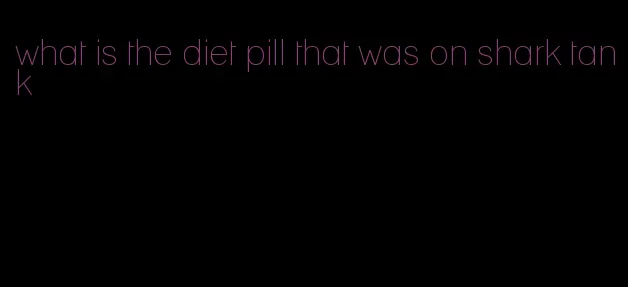 what is the diet pill that was on shark tank